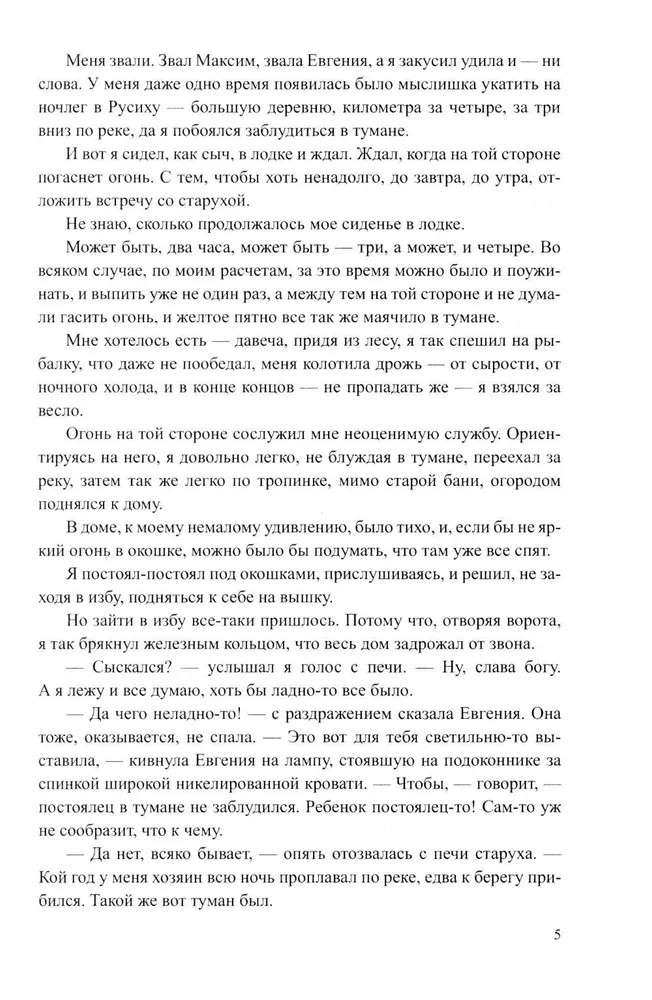 Меня звали. Звал Максим, звала Евгения, а я закусил удила и — ни слова. У меня даже одно время появилась было мыслишка укатить на ночлег в Русиху — большую деревню, километра за четыре, за три вниз по реке, да я побоялся заблудиться в тумане.

И вот я сидел, как сыч, в лодке и ждал. Ждал, когда на той стороне погаснет огонь. С тем, чтобы хоть ненадолго, до завтра, до утра, отложить встречу со старухой.

Не знаю, сколько продолжалось мое сиденье в лодке.

Может быть, два часа, может быть — три, а может, и четыре. Во всяком случае, по моим расчетам, за это время можно было и поужинать, и выпить уже не один раз, а между тем на той стороне и не думали гасить огонь, и желтое пятно все так же маячило в тумане.

Мне хотелось есть — давеча, придя из лесу, я так спешил на рыбалку, что даже не пообедал, меня колотила дрожь — от сырости, от ночного холода, и в конце концов — не пропадать же — я взялся за весло.

Огонь на той стороне сослужил мне неоценимую службу. Ориентируясь на него, я довольно легко, не блуждая в тумане, переехал за реку, затем так же легко по тропинке, мимо старой бани, огородом поднялся к дому.

В доме, к моему немалому удивлению, было тихо, и, если бы не яркий огонь в окошке, можно было бы подумать, что там уже все спят.

Я постоял-постоял под окошками, прислушиваясь, и решил, не заходя в избу, подняться к себе на вышку.

Но зайти в избу все-таки пришлось. Потому что, отворяя ворота, я так брякнул железным кольцом, что весь дом задрожал от звона.

— Сыскался? — услышал я голос с печи. — Ну, слава богу. А я лежу и все думаю, хоть бы ладно-то все было.

— Да чего неладно-то! — с раздражением сказала Евгения. Она тоже, оказывается, не спала. — Это вот для тебя светильню-то выставила, — кивнула Евгения на лампу, стоявшую на подоконнике за спинкой широкой никелированной кровати. — Чтобы, — говорит, — постоялец в тумане не заблудился. Ребенок постоялец-то! Сам-то уж не сообразит, что к чему.

— Да нет, всяко бывает, — опять отозвалась с печи старуха. — Кой год у меня хозяин всю ночь проплавал по реке, едва к берегу прибился. Такой же вот туман был.

5